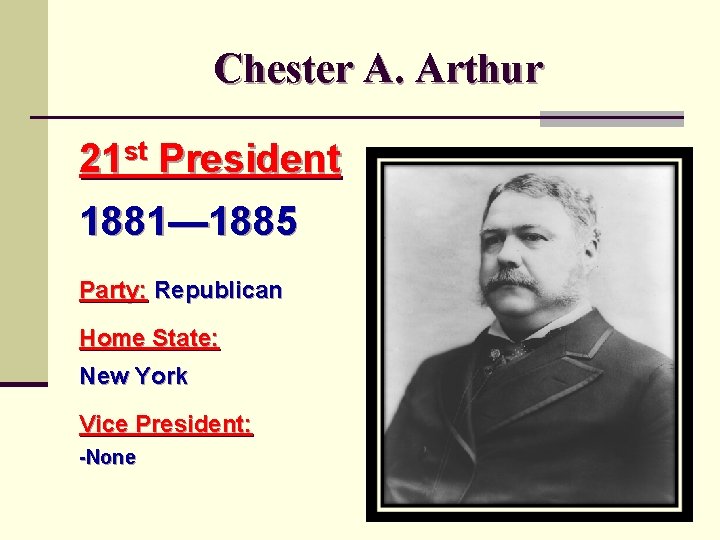 Chester A. Arthur

21st President

1881—1885

Party: Republican

Home State:

New York

Vice President:

-None